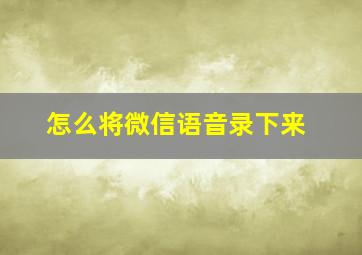 怎么将微信语音录下来